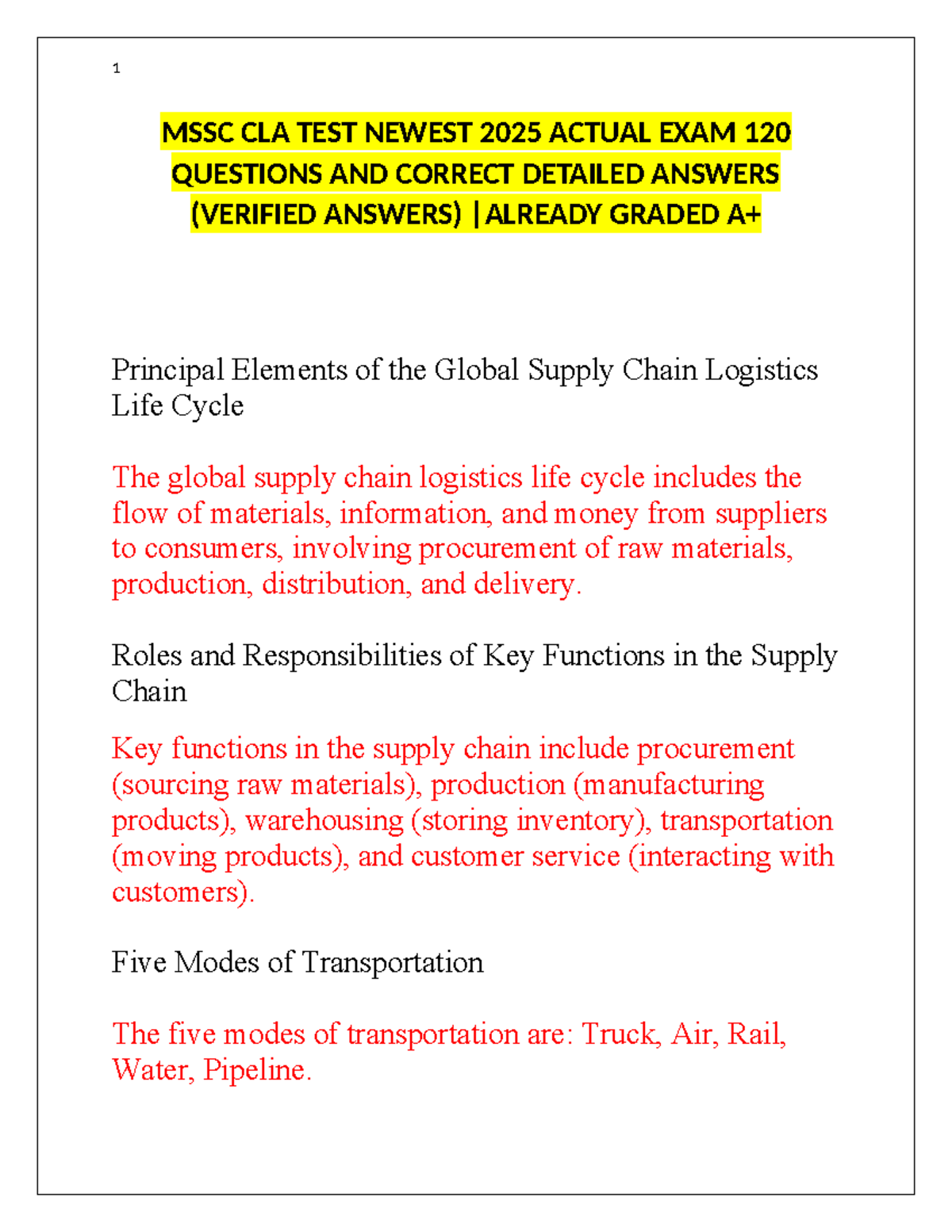 1

MSSC CLA TEST NEWEST 2025 ACTUAL EXAM 120 QUESTIONS AND CORRECT DETAILED ANSWERS (VERIFIED ANSWERS) |ALREADY GRADED A+

Principal Elements of the Global Supply Chain Logistics Life Cycle

The global supply chain logistics life cycle includes the flow of materials, information, and money from suppliers to consumers, involving procurement of raw materials, production, distribution, and delivery.

Roles and Responsibilities of Key Functions in the Supply Chain

Key functions in the supply chain include procurement (sourcing raw materials), production (manufacturing products), warehousing (storing inventory), transportation (moving products), and customer service (interacting with customers).

Five Modes of Transportation

The five modes of transportation are: Truck, Air, Rail, Water, Pipeline.